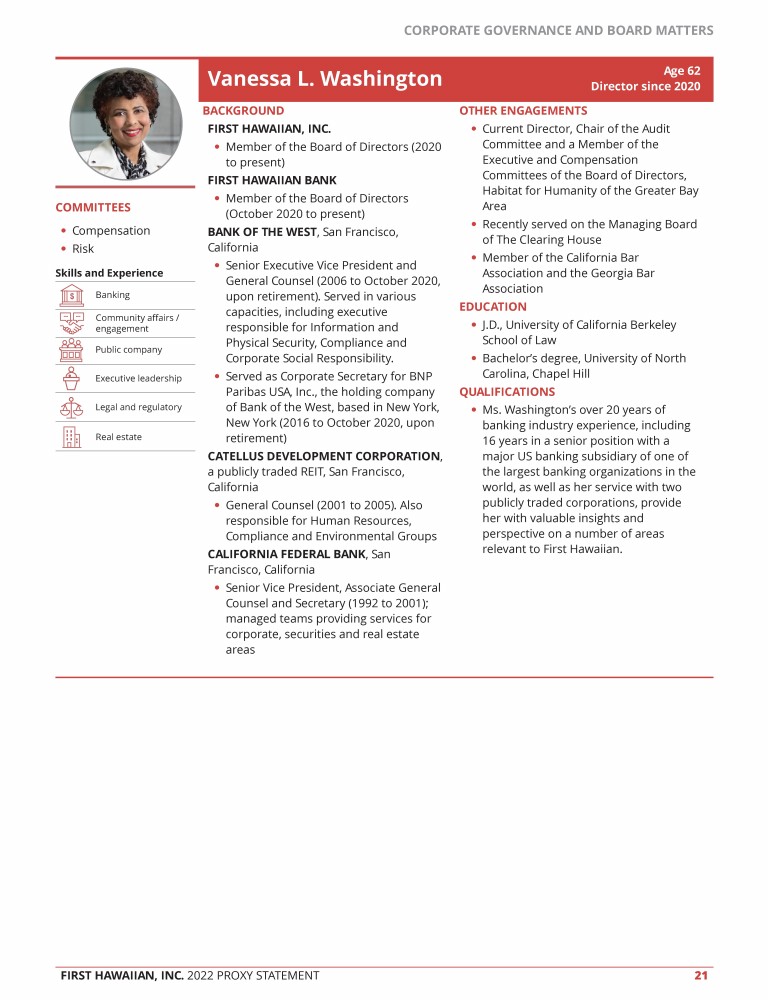 CORPORATE GOVERNANCE AND BOARD MATTERS

Vanessa L. Washington

Age 62
Director since 2020

COMMITTEES

• Compensation
• Risk

Skills and Experience

Banking

Community affairs / engagement

Public company

Executive leadership

Legal and regulatory

Real estate

BACKGROUND

FIRST HAWAIIAN, INC.

• Member of the Board of Directors (2020 to present)

FIRST HAWAIIAN BANK

• Member of the Board of Directors (October 2020 to present)

BANK OF THE WEST, San Francisco, California

• Senior Executive Vice President and General Counsel (2006 to October 2020, upon retirement). Served in various capacities, including executive responsible for Information and Physical Security, Compliance and Corporate Social Responsibility.
• Served as Corporate Secretary for BNP Paribas USA, Inc., the holding company of Bank of the West, based in New York, New York (2016 to October 2020, upon retirement)

CATELLUS DEVELOPMENT CORPORATION, a publicly traded REIT, San Francisco, California

• General Counsel (2001 to 2005). Also responsible for Human Resources, Compliance and Environmental Groups

CALIFORNIA FEDERAL BANK, San Francisco, California

• Senior Vice President, Associate General Counsel and Secretary (1992 to 2001); managed teams providing services for corporate, securities and real estate areas

OTHER ENGAGEMENTS

• Current Director, Chair of the Audit Committee and a Member of the Executive and Compensation Committees of the Board of Directors, Habitat for Humanity of the Greater Bay Area
• Recently served on the Managing Board of The Clearing House
• Member of the California Bar Association and the Georgia Bar Association

EDUCATION

• J.D., University of California Berkeley School of Law
• Bachelor's degree, University of North Carolina, Chapel Hill

QUALIFICATIONS

• Ms. Washington's over 20 years of banking industry experience, including 16 years in a senior position with a major US banking subsidiary of one of the largest banking organizations in the world, as well as her service with two publicly traded corporations, provide her with valuable insights and perspective on a number of areas relevant to First Hawaiian.

FIRST HAWAIIAN, INC. 2022 PROXY STATEMENT 21